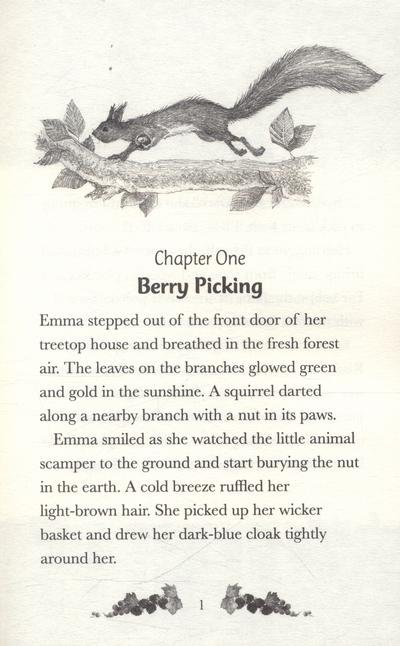 Chapter One
Berry Picking

Emma stepped out of the front door of her treetop house and breathed in the fresh forest air. The leaves on the branches glowed green and gold in the sunshine. A squirrel darted along a nearby branch with a nut in its paws.

Emma smiled as she watched the little animal scamper to the ground and start burying the nut in the earth. A cold breeze ruffled her light-brown hair. She picked up her wicker basket and drew her dark-blue cloak tightly around her.

1